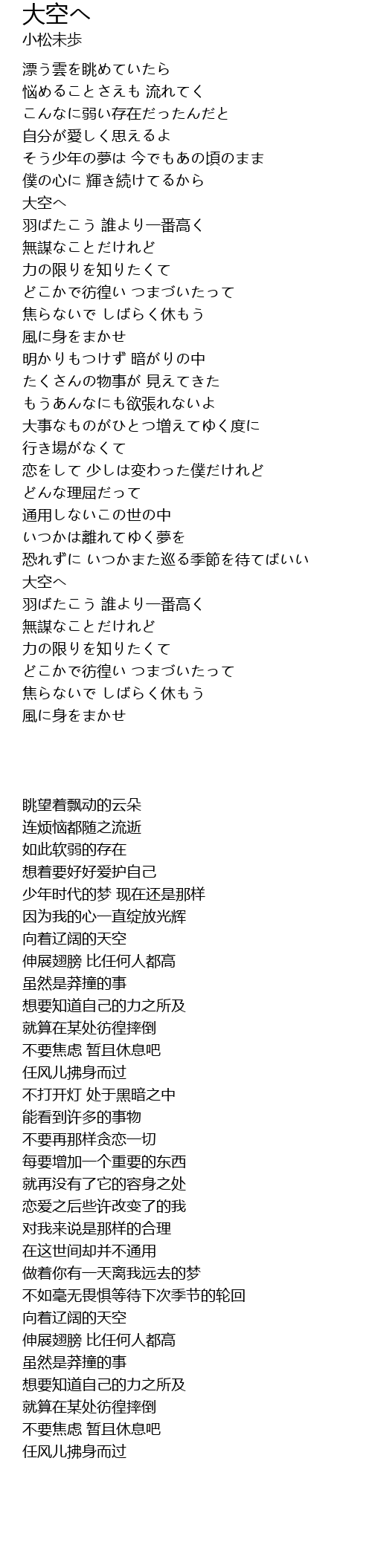 大空へ
小松未歩

漂う雲を眺めていたら
悩めることさえも 流れてく
こんなに弱い存在だったんだと
自分が愛しく思えるよ
そう少年の夢は 今でもあの頃のまま
僕の心に 輝き続けてるから
大空へ
羽ばたこう 誰より一番高く
無謀なことだけれど
力の限りを知りたくて
どこかで彷徨い つまづいたって
焦らないで しばらく休もう
風に身をまかせ
明かりもつけず 暗がりの中
たくさんの物事が 見えてきた
もうあんなにも欲張れないよ
大事なものがひとつ増えてゆく度に
行き場がなくて
恋をして 少しは変わった僕だけれど
どんな理屈だって
通用しないこの世の中
いつかは離れてゆく夢を
恐れずに いつかまた巡る季節を待てばいい
大空へ
羽ばたこう 誰より一番高く
無謀なことだけれど
力の限りを知りたくて
どこかで彷徨い つまづいたって
焦らないで しばらく休もう
風に身をまかせ

眺望着飘动的云朵
连烦恼都随之流逝
如此软弱的存在
想着要好好爱护自己
少年时代的梦 现在还是那样
因为我的心一直绽放光辉
向着辽阔的天空
伸展翅膀 比任何人都高
虽然是莽撞的事
想要知道自己的力之所及
就算在某处彷徨摔倒
不要焦虑 暂且休息吧
任风儿拂身而过
不打开灯 处于黑暗之中
能看到许多的事物
不要再那样贪恋一切
每要增加一个重要的东西
就再没有了它的容身之处
恋爱之后些许改变了的我
对我来说是那样的合理
在这世间却并不通用
做着你有一天离我远去的梦
不如毫无畏惧等待下次季节的轮回
向着辽阔的天空
伸展翅膀 比任何人都高
虽然是莽撞的事
想要知道自己的力之所及
就算在某处彷徨摔倒
不要焦虑 暂且休息吧
任风儿拂身而过